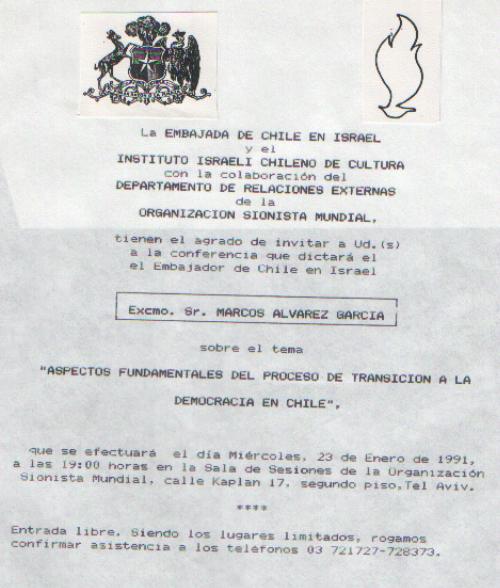 La EMBAJADA DE CHILE EN ISRAEL
y el
INSTITUTO ISRAELI CHILENO DE CULTURA
con la colaboración del
DEPARTAMENTO DE RELACIONES EXTERNAS
de la
ORGANIZACION SIONISTA MUNDIAL,

tienen el agrado de invitar a Ud.(s)
a la conferencia que dictará el
el Embajador de Chile en Israel

Excmo. Sr. MARCOS ALVAREZ GARCIA

sobre el tema

"ASPECTOS FUNDAMENTALES DEL PROCESO DE TRANSICION A LA DEMOCRACIA EN CHILE",

que se efectuará el día Miércoles, 23 de Enero de 1991, a las 19:00 horas en la Sala de Sesiones de la Organización Sionista Mundial, calle Kaplan 17, segundo piso,Tel Aviv.

****

Entrada libre. Siendo los lugares limitados, rogamos confirmar asistencia a los telefonos 03 721727-728373.